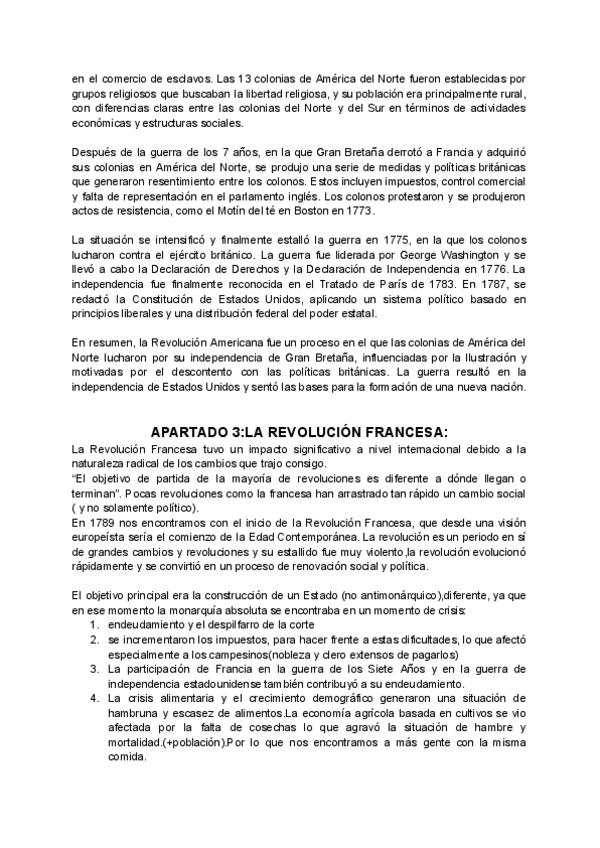 en el comercio de esclavos. Las 13 colonias de América del Norte fueron establecidas por grupos religiosos que buscaban la libertad religiosa, y su población era principalmente rural, con diferencias claras entre las colonias del Norte y del Sur en términos de actividades económicas y estructuras sociales.

Después de la guerra de los 7 años, en la que Gran Bretaña derrotó a Francia y adquirió sus colonias en América del Norte, se produjo una serie de medidas y políticas británicas que generaron resentimiento entre los colonos. Estos incluyen impuestos, control comercial y falta de representación en el parlamento inglés. Los colonos protestaron y se produjeron actos de resistencia, como el Motín del té en Boston en 1773.

La situación se intensificó y finalmente estalló la guerra en 1775, en la que los colonos lucharon contra el ejército británico. La guerra fue liderada por George Washington y se llevó a cabo la Declaración de Derechos y la Declaración de Independencia en 1776. La independencia fue finalmente reconocida en el Tratado de París de 1783. En 1787, se redactó la Constitución de Estados Unidos, aplicando un sistema político basado en principios liberales y una distribución federal del poder estatal.

En resumen, la Revolución Americana fue un proceso en el que las colonias de América del Norte lucharon por su independencia de Gran Bretaña, influenciadas por la Ilustración y motivadas por el descontento con las políticas británicas. La guerra resultó en la independencia de Estados Unidos y sentó las bases para la formación de una nueva nación.

APARTADO 3:LA REVOLUCIÓN FRANCESA:

La Revolución Francesa tuvo un impacto significativo a nivel internacional debido a la naturaleza radical de los cambios que trajo consigo.
"El objetivo de partida de la mayoría de revoluciones es diferente a dónde llegan o terminan". Pocas revoluciones como la francesa han arrastrado tan rápido un cambio social ( y no solamente político).
En 1789 nos encontramos con el inicio de la Revolución Francesa, que desde una visión europeísta sería el comienzo de la Edad Contemporánea. La revolución es un periodo en sí de grandes cambios y revoluciones y su estallido fue muy violento ,la revolución evolucionó rápidamente y se convirtió en un proceso de renovación social y política.

El objetivo principal era la construcción de un Estado (no antimonárquico),diferente, ya que en ese momento la monarquía absoluta se encontraba en un momento de crisis:
1. endeudamiento y el despilfarro de la corte
2. se incrementaron los impuestos, para hacer frente a estas dificultades, lo que afectó especialmente a los campesinos(nobleza y clero extensos de pagarlos)
3. La participación de Francia en la guerra de los Siete Años y en la guerra de independencia estadounidense también contribuyó a su endeudamiento.
4. La crisis alimentaria y el crecimiento demográfico generaron una situación de hambruna y escasez de alimentos.La economía agrícola basada en cultivos se vio afectada por la falta de cosechas lo que agravó la situación de hambre y mortalidad.(+población).Por lo que nos encontramos a más gente con la misma comida.